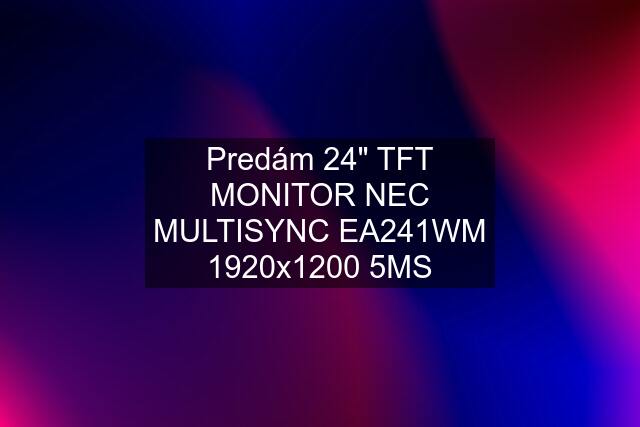 Predám 24" TFT MONITOR NEC MULTISYNC EA241WM 1920x1200 5MS